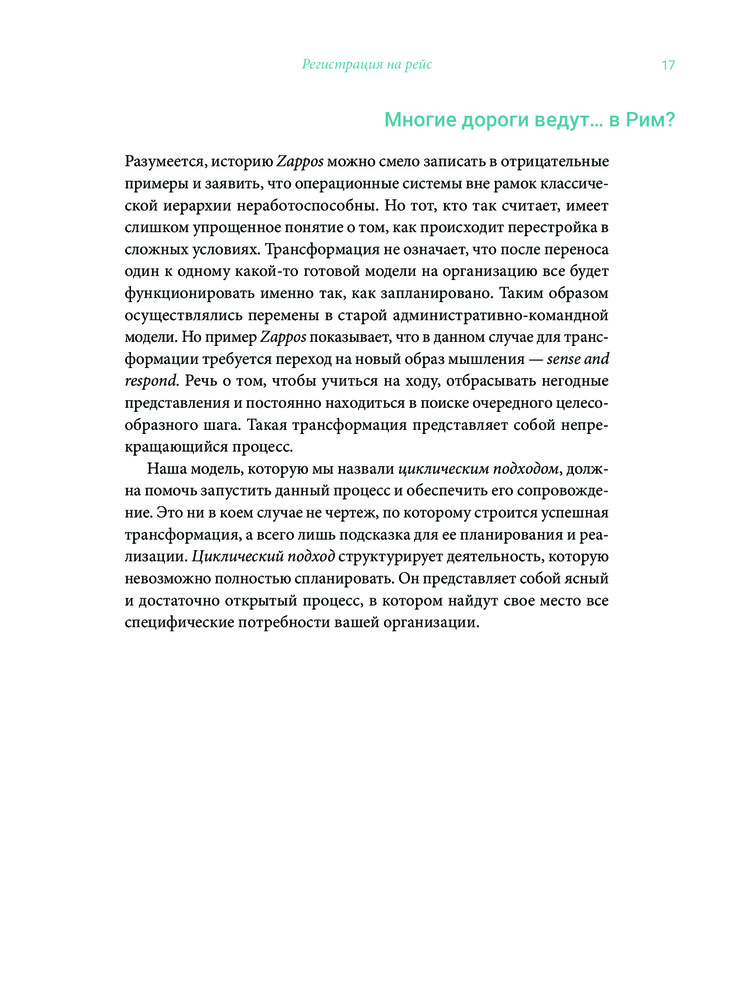 Регистрация на рейс 17

Многие дороги ведут... в Рим?

Разумеется, историю Zappos можно смело записать в отрицательные примеры и заявить, что операционные системы вне рамок классической иерархии неработоспособны. Но тот, кто так считает, имеет слишком упрощенное понятие о том, как происходит перестройка в сложных условиях. Трансформация не означает, что после переноса один к одному какой-то готовой модели на организацию все будет функционировать именно так, как запланировано. Таким образом осуществлялись перемены в старой административно-командной модели. Но пример Zappos показывает, что в данном случае для трансформации требуется переход на новый образ мышления — sense and respond. Речь о том, чтобы учиться на ходу, отбрасывать негодные представления и постоянно находиться в поиске очередного целесообразного шага. Такая трансформация представляет собой непрекращающийся процесс.

Наша модель, которую мы назвали циклическим подходом, должна помочь запустить данный процесс и обеспечить его сопровождение. Это ни в коем случае не чертеж, по которому строится успешная трансформация, а всего лишь подсказка для ее планирования и реализации. Циклический подход структурирует деятельность, которую невозможно полностью спланировать. Он представляет собой ясный и достаточно открытый процесс, в котором найдут свое место все специфические потребности вашей организации.